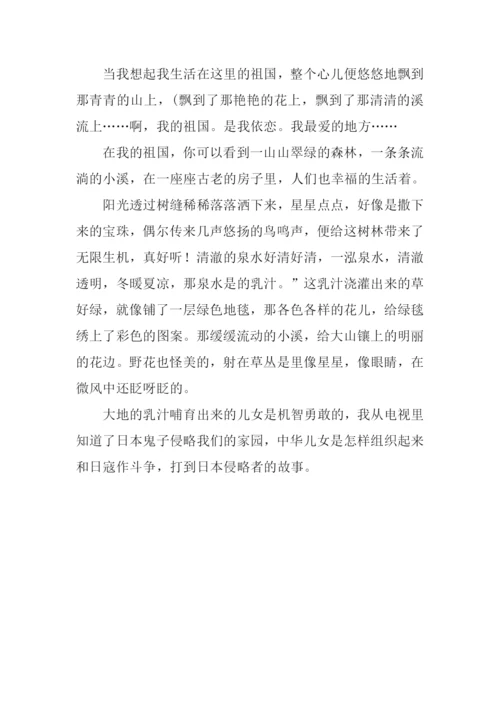 当我想起我生活在这里的祖国，整个心儿便悠悠地飘到那青青的山上，(飘到了那艳艳的花上，飘到了那清清的溪流上……啊，我的祖国。是我依恋。我最爱的地方……

在我的祖国，你可以看到一山山翠绿的森林，一条条流淌的小溪，在一座座古老的房子里，人们也幸福的生活着。

阳光透过树缝稀稀落落洒下来，星星点点，好像是撒下来的宝珠，偶尔传来几声悠扬的鸟鸣声，便给这树林带来了无限生机，真好听！清澈的泉水好清好清，一泓泉水，清澈透明，冬暖夏凉，那泉水是的乳汁。”这乳汁浇灌出来的草好绿，就像铺了一层绿色地毯，那各色各样的花儿，给绿毯绣上了彩色的图案。那缓缓流动的小溪，给大山镶上的明丽的花边。野花也怪美的，射在草丛是里像星星，像眼睛，在微风中还眨呀眨的。

大地的乳汁哺育出来的儿女是机智勇敢的，我从电视里知道了日本鬼子侵略我们的家园，中华儿女是怎样组织起来和日寇作斗争，打到日本侵略者的故事。